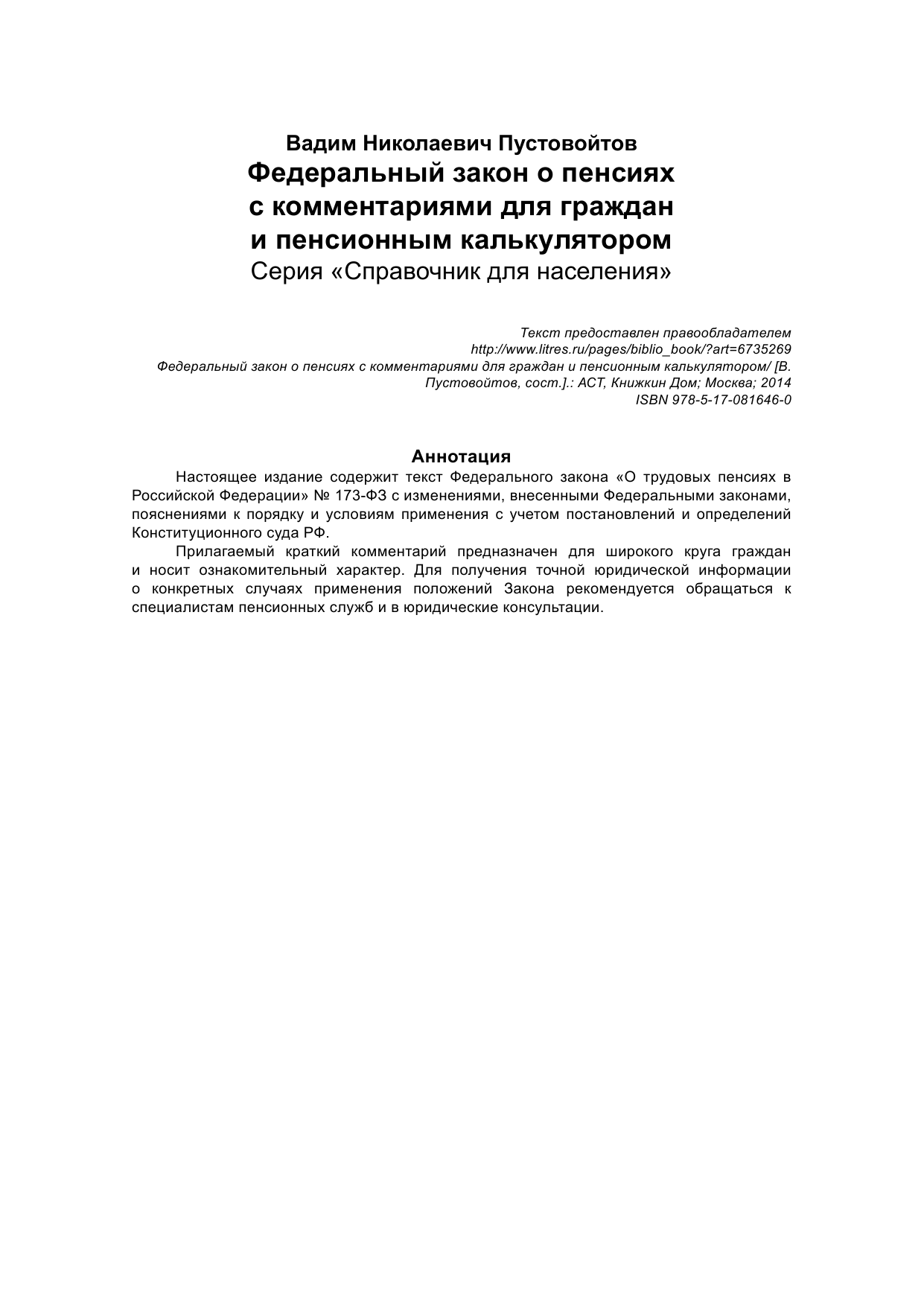 Вадим Николаевич Пустовойтов
Федеральный закон о пенсиях с комментариями для граждан и пенсионным калькулятором
Серия «Справочник для населения»

Текст предоставлен правообладателем
http://www.litres.ru/pages/biblio_book/?art=6735269
Федеральный закон о пенсиях с комментариями для граждан и пенсионным калькулятором/ [В. Пустовойтов, сост.].: АСТ, Книжкин Дом; Москва; 2014
ISBN 978-5-17-081646-0

Аннотация

Настоящее издание содержит текст Федерального закона «О трудовых пенсиях в Российской Федерации» № 173-ФЗ с изменениями, внесенными Федеральными законами, пояснениями к порядку и условиям применения с учетом постановлений и определений Конституционного суда РФ.

Прилагаемый краткий комментарий предназначен для широкого круга граждан и носит ознакомительный характер. Для получения точной юридической информации о конкретных случаях применения положений Закона рекомендуется обращаться к специалистам пенсионных служб и в юридические консультации.